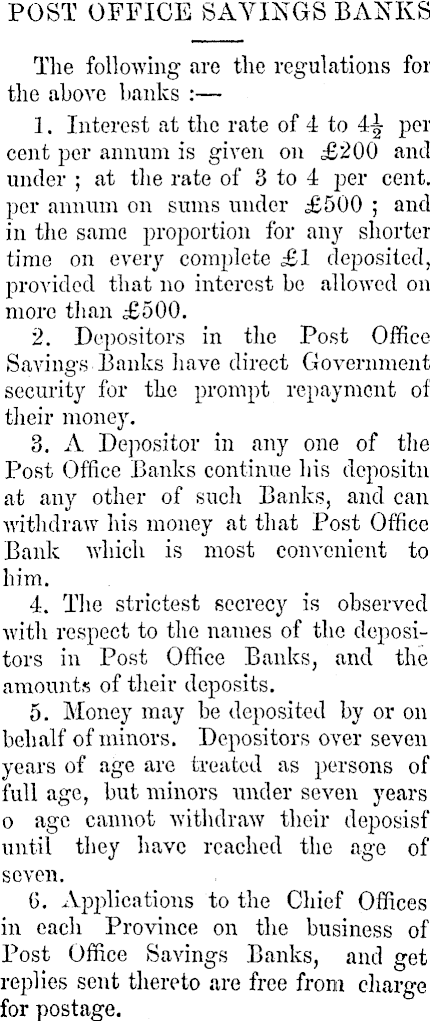 POST OFFICE SAVINGS BANKS

The following are the regulations for the above banks :—

1. Interest at the rate of 4 to $4\frac{1}{2}$ per cent per annum is given on £200 and under ; at the rate of 3 to 4 per cent. per annum on sums under £500 ; and in the same proportion for any shorter time on every complete £1 deposited, provided that no interest be allowed on more than £500.

2. Depositors in the Post Office Savings Banks have direct Government security for the prompt repayment of their money.

3. A Depositor in any one of the Post Office Banks continue his depositn at any other of such Banks, and can withdraw his money at that Post Office Bank which is most convenient to him.

4. The strictest secrecy is observed with respect to the names of the depositors in Post Office Banks, and the amounts of their deposits.

5. Money may be deposited by or on behalf of minors. Depositors over seven years of age are treated as persons of full age, but minors under seven years o age cannot withdraw their deposisf until they have reached the age of seven.

6. Applications to the Chief Offices in each Province on the business of Post Office Savings Banks, and get replies sent thereto are free from charge for postage.